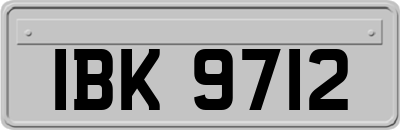 IBK 9712